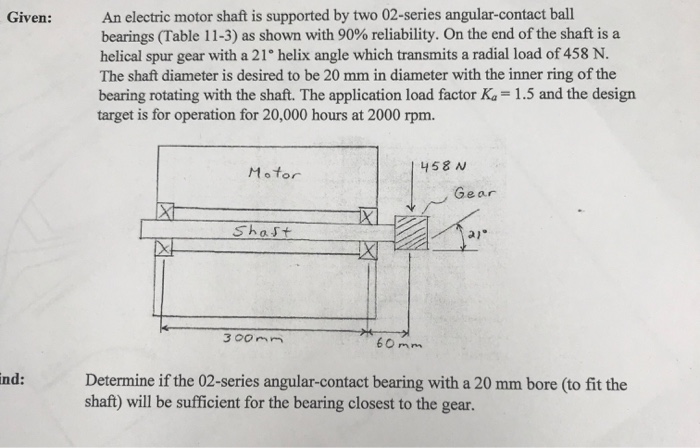 Given: An electric motor shaft is supported by two 02-series angular-contact ball bearings (Table 11-3) as shown with 90% reliability. On the end of the shaft is a helical spur gear with a 21° helix angle which transmits a radial load of 458 N. The shaft diameter is desired to be 20 mm in diameter with the inner ring of the bearing rotating with the shaft. The application load factor $K_a = 1.5$ and the design target is for operation for 20,000 hours at 2000 rpm.

Motor

458 N

Gear

Shaft

21°

300mm

60 mm

ind: Determine if the 02-series angular-contact bearing with a 20 mm bore (to fit the shaft) will be sufficient for the bearing closest to the gear.